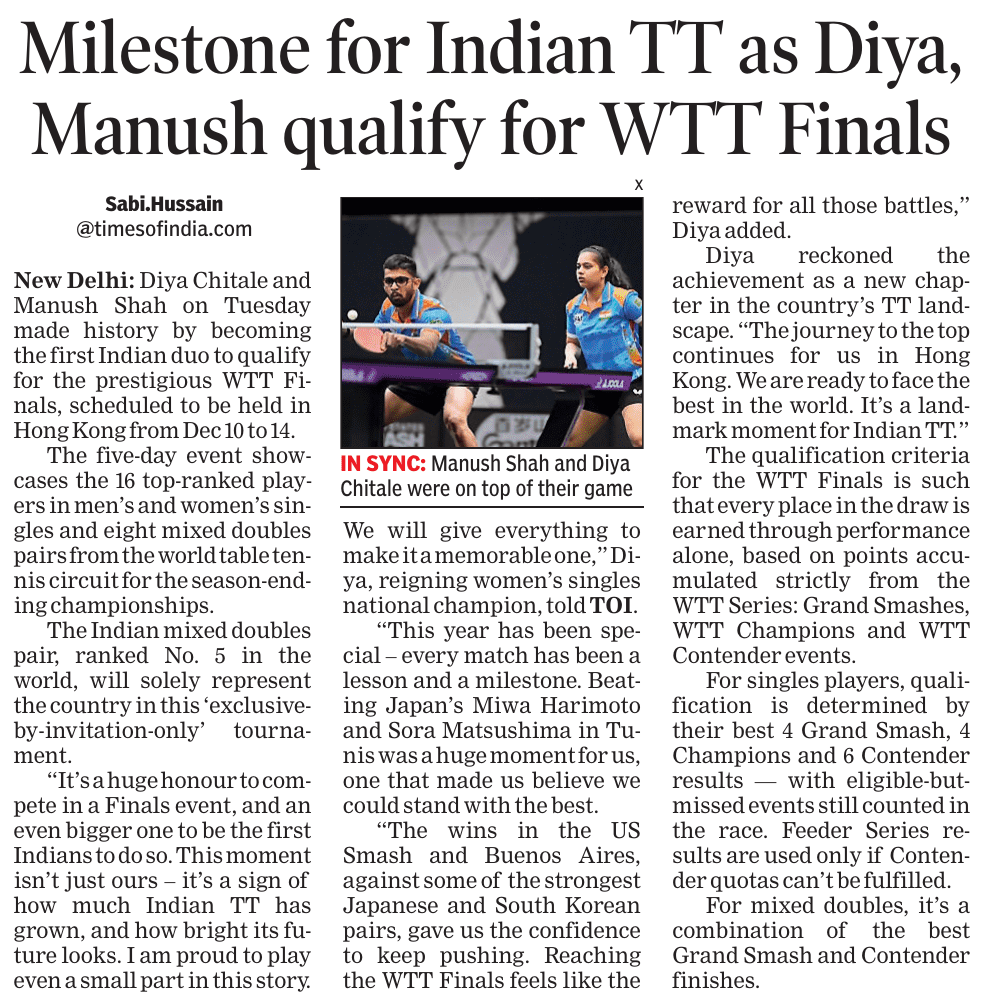 Milestone for Indian TT as Diya, Manush qualify for WTT Finals

Sabi.Hussain
@timesofindia.com

New Delhi: Diya Chitale and Manush Shah on Tuesday made history by becoming the first Indian duo to qualify for the prestigious WTT Finals, scheduled to be held in Hong Kong from Dec 10 to 14.

The five-day event showcases the 16 top-ranked players in men's and women's singles and eight mixed doubles pairs from the world table tennis circuit for the season-ending championships.

The Indian mixed doubles pair, ranked No. 5 in the world, will solely represent the country in this 'exclusive-by-invitation-only' tournament.

"It's a huge honour to compete in a Finals event, and an even bigger one to be the first Indians to do so. This moment isn't just ours – it's a sign of how much Indian TT has grown, and how bright its future looks. I am proud to play even a small part in this story.

x

IN SYNC: Manush Shah and Diya Chitale were on top of their game

We will give everything to make it a memorable one," Diya, reigning women's singles national champion, told TOI.

"This year has been special – every match has been a lesson and a milestone. Beating Japan's Miwa Harimoto and Sora Matsushima in Tunis was a huge moment for us, one that made us believe we could stand with the best.

"The wins in the US Smash and Buenos Aires, against some of the strongest Japanese and South Korean pairs, gave us the confidence to keep pushing. Reaching the WTT Finals feels like the reward for all those battles," Diya added.

Diya reckoned the achievement as a new chapter in the country's TT landscape. "The journey to the top continues for us in Hong Kong. We are ready to face the best in the world. It's a landmark moment for Indian TT."

The qualification criteria for the WTT Finals is such that every place in the draw is earned through performance alone, based on points accumulated strictly from the WTT Series: Grand Smashes, WTT Champions and WTT Contender events.

For singles players, qualification is determined by their best 4 Grand Smash, 4 Champions and 6 Contender results — with eligible-but-missed events still counted in the race. Feeder Series results are used only if Contender quotas can't be fulfilled.

For mixed doubles, it's a combination of the best Grand Smash and Contender finishes.